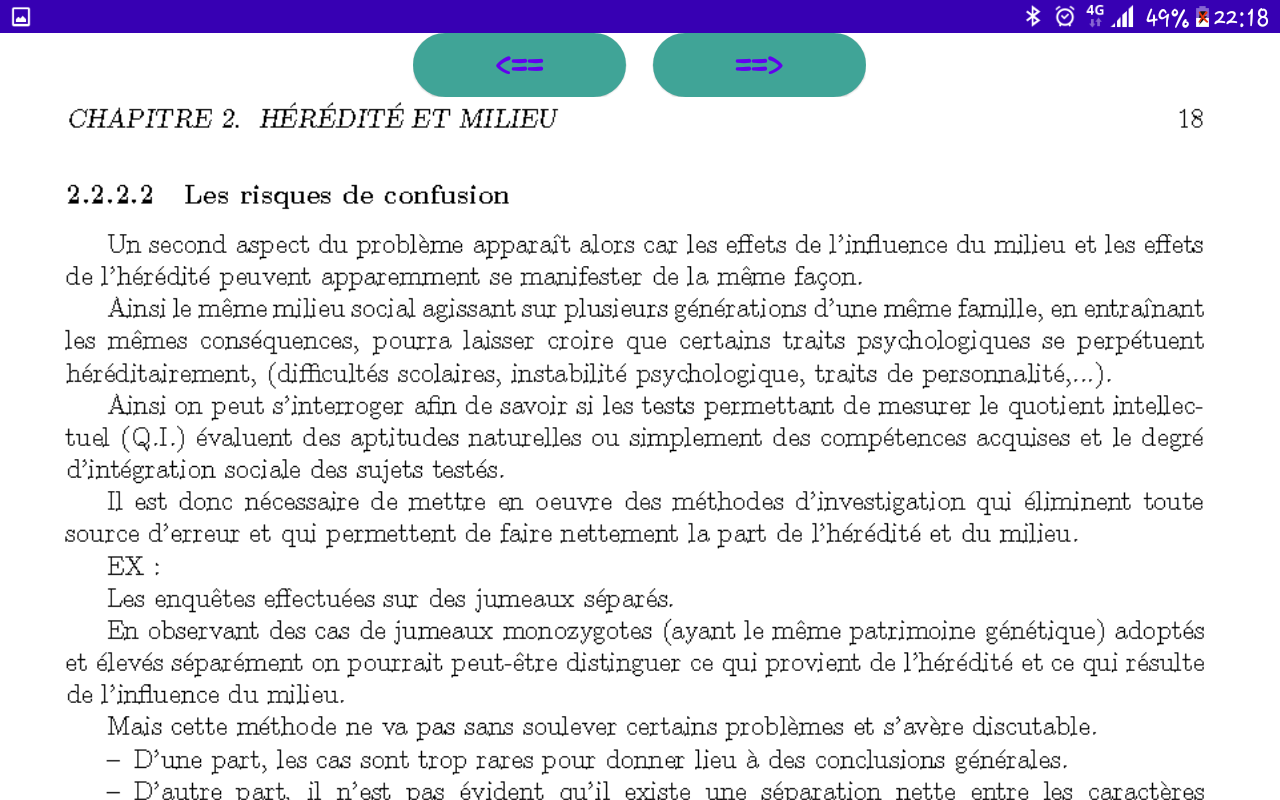 4G 49% 22:18

<==
==>

CHAPITRE 2. HÉRÉDITÉ ET MILIEU 18

2.2.2.2 Les risques de confusion

Un second aspect du problème apparaît alors car les effets de l'influence du milieu et les effets de l'hérédité peuvent apparemment se manifester de la même façon.

Ainsi le même milieu social agissant sur plusieurs générations d'une même famille, en entraînant les mêmes conséquences, pourra laisser croire que certains traits psychologiques se perpétuent héréditairement, (difficultés scolaires, instabilité psychologique, traits de personnalité,...).

Ainsi on peut s'interroger afin de savoir si les tests permettant de mesurer le quotient intellectuel (Q.I.) évaluent des aptitudes naturelles ou simplement des compétences acquises et le degré d'intégration sociale des sujets testés.

Il est donc nécessaire de mettre en oeuvre des méthodes d'investigation qui éliminent toute source d'erreur et qui permettent de faire nettement la part de l'hérédité et du milieu.

EX :

Les enquêtes effectuées sur des jumeaux séparés.

En observant des cas de jumeaux monozygotes (ayant le même patrimoine génétique) adoptés et élevés séparément on pourrait peut-être distinguer ce qui provient de l'hérédité et ce qui résulte de l'influence du milieu.

Mais cette méthode ne va pas sans soulever certains problèmes et s'avère discutable.

– D'une part, les cas sont trop rares pour donner lieu à des conclusions générales.

– D'autre part, il n'est pas évident qu'il existe une séparation nette entre les caractères